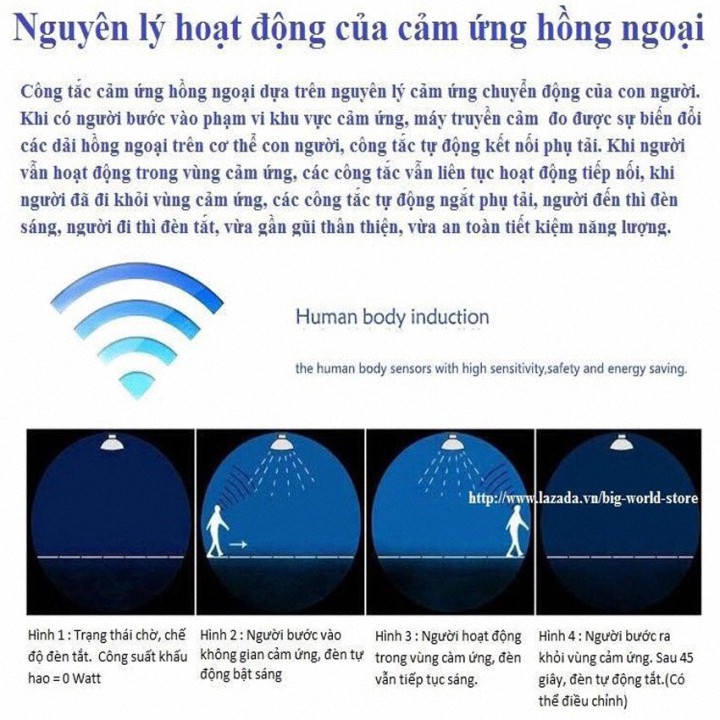 Nguyên lý hoạt động của cảm ứng hồng ngoại

Công tắc cảm ứng hồng ngoại dựa trên nguyên lý cảm ứng chuyển động của con người. Khi có người bước vào phạm vi khu vực cảm ứng, máy truyền cảm đo được sự biến đổi các dải hồng ngoại trên cơ thể con người, công tắc tự động kết nối phụ tải. Khi người vẫn hoạt động trong vùng cảm ứng, các công tắc vẫn liên tục hoạt động tiếp nối, khi người đã đi khỏi vùng cảm ứng, các công tắc tự động ngắt phụ tải, người đến thì đèn sáng, người đi thì đèn tắt, vừa gần gũi thân thiện, vừa an toàn tiết kiệm năng lượng.

Human body induction

the human body sensors with high sensitivity,safety and energy saving.

http://www.lazada.vn/big-world-store

Hình 1 : Trạng thái chờ, chế độ đèn tắt. Công suất khấu hao = 0 Watt

Hình 2 : Người bước vào không gian cảm ứng, đèn tự động bật sáng

Hình 3 : Người hoạt động trong vùng cảm ứng, đèn vẫn tiếp tục sáng.

Hình 4 : Người bước ra khỏi vùng cảm ứng. Sau 45 giây, đèn tự động tắt.(Có thể điều chỉnh)